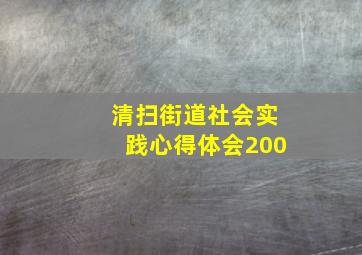 清扫街道社会实践心得体会200